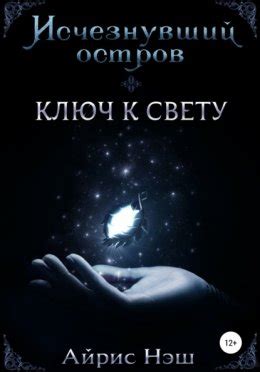 Исчезнувший остров

КЛЮЧ К СВЕТУ

12+

Айрис Нэш